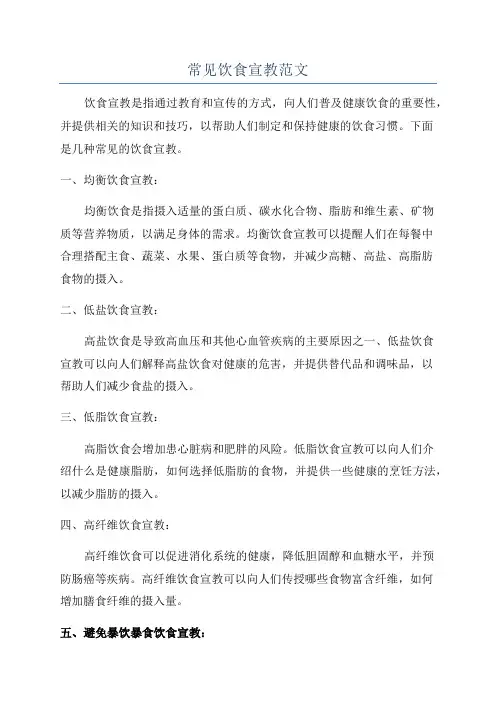 常见饮食宣教范文

饮食宣教是指通过教育和宣传的方式，向人们普及健康饮食的重要性，并提供相关的知识和技巧，以帮助人们制定和保持健康的饮食习惯。下面是几种常见的饮食宣教。

一、均衡饮食宣教：

均衡饮食是指摄入适量的蛋白质、碳水化合物、脂肪和维生素、矿物质等营养物质，以满足身体的需求。均衡饮食宣教可以提醒人们在每餐中合理搭配主食、蔬菜、水果、蛋白质等食物，并减少高糖、高盐、高脂肪食物的摄入。

二、低盐饮食宣教：

高盐饮食是导致高血压和其他心血管疾病的主要原因之一、低盐饮食宣教可以向人们解释高盐饮食对健康的危害，并提供替代品和调味品，以帮助人们减少食盐的摄入。

三、低脂饮食宣教：

高脂饮食会增加患心脏病和肥胖的风险。低脂饮食宣教可以向人们介绍什么是健康脂肪，如何选择低脂肪的食物，并提供一些健康的烹饪方法，以减少脂肪的摄入。

四、高纤维饮食宣教：

高纤维饮食可以促进消化系统的健康，降低胆固醇和血糖水平，并预防肠癌等疾病。高纤维饮食宣教可以向人们传授哪些食物富含纤维，如何增加膳食纤维的摄入量。

五、避免暴饮暴食饮食宣教：